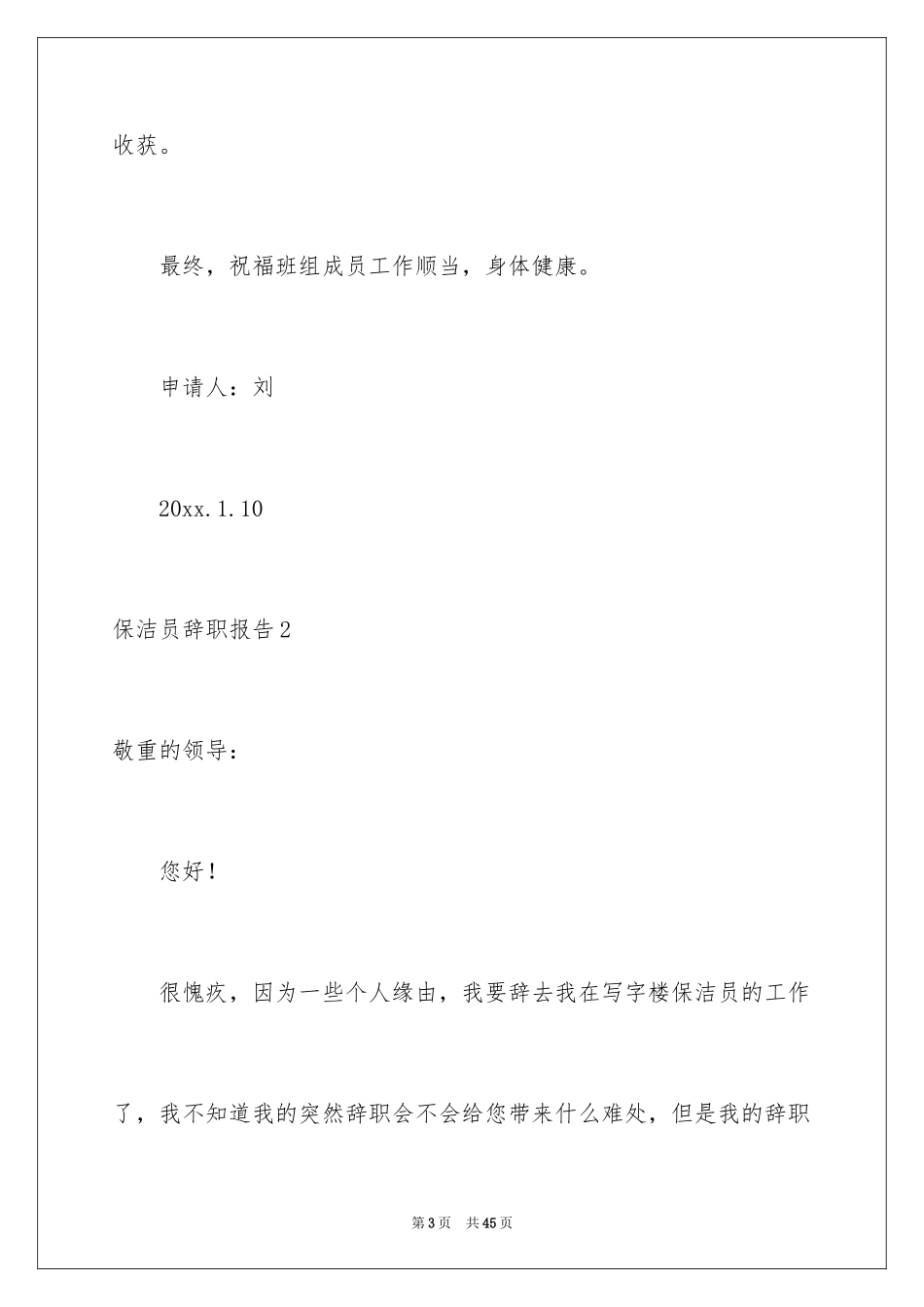 收获。

最终，祝福班组成员工作顺当，身体健康。

申请人：刘

20xx.1.10

保洁员辞职报告2

敬重的领导：

您好！

很愧疚，因为一些个人缘由，我要辞去我在写字楼保洁员的工作了，我不知道我的突然辞职会不会给您带来什么难处，但是我的辞职

第3页　共45页